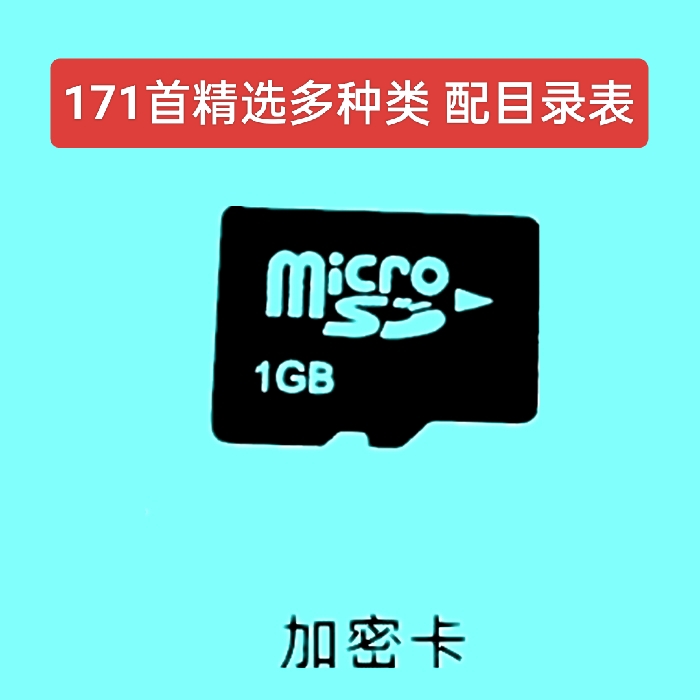 171首精选多种类 配目录表

micro SD

1GB

加密卡